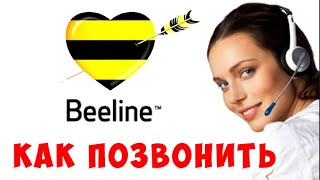 Beeline™

КАК ПОЗВОНИТЬ